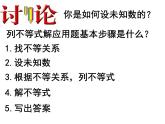 讨论 你是如何设未知数的？

列不等式解应用题基本步骤是什么？

1. 找不等关系

2. 设未知数

3. 根据不等关系，列不等式

4. 解不等式

5. 写出答案